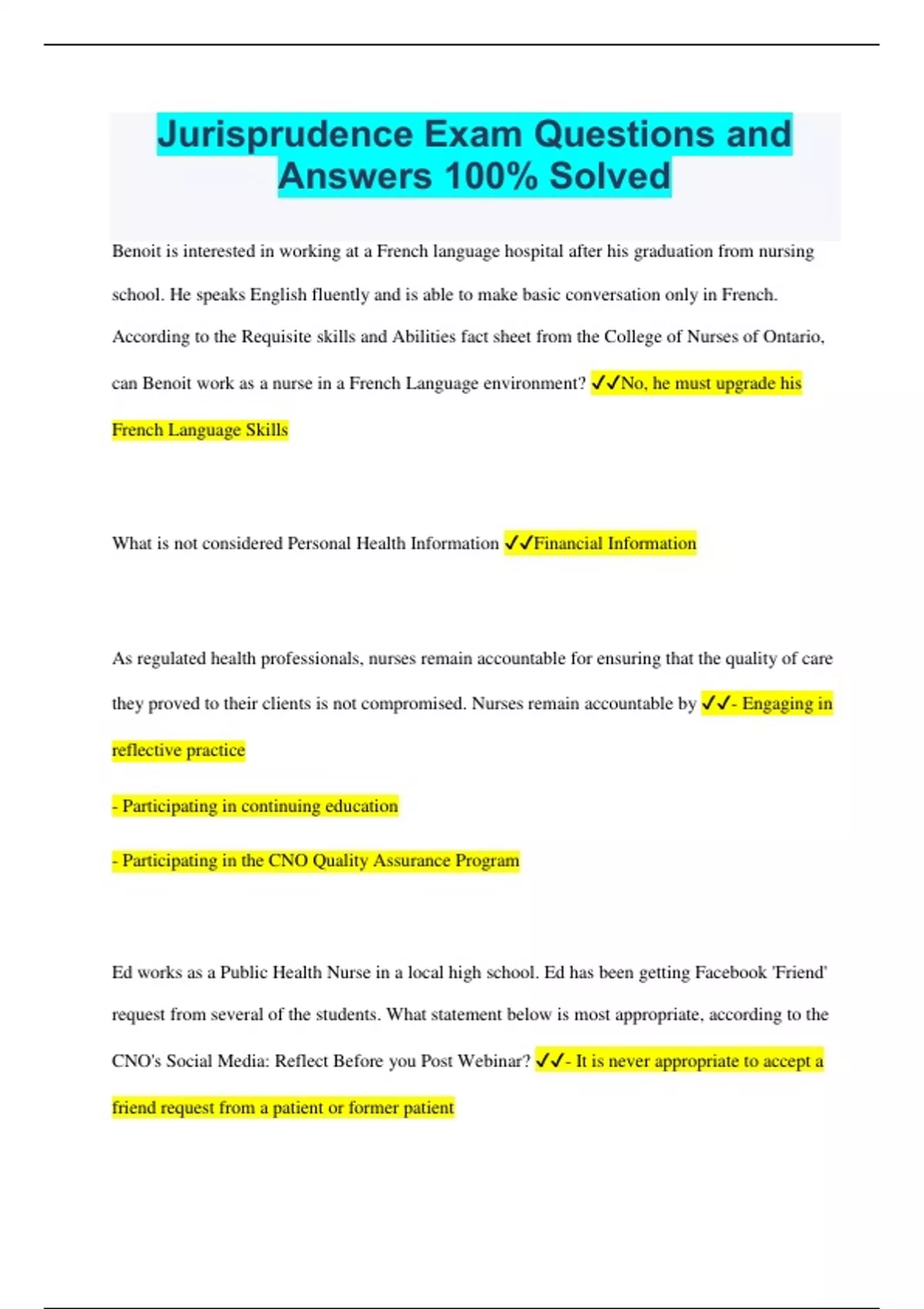 Jurisprudence Exam Questions and Answers 100% Solved

Benoit is interested in working at a French language hospital after his graduation from nursing school. He speaks English fluently and is able to make basic conversation only in French. According to the Requisite skills and Abilities fact sheet from the College of Nurses of Ontario, can Benoit work as a nurse in a French Language environment? ✓✓No, he must upgrade his French Language Skills

What is not considered Personal Health Information ✓✓Financial Information

As regulated health professionals, nurses remain accountable for ensuring that the quality of care they proved to their clients is not compromised. Nurses remain accountable by ✓✓- Engaging in reflective practice

- Participating in continuing education

- Participating in the CNO Quality Assurance Program

Ed works as a Public Health Nurse in a local high school. Ed has been getting Facebook 'Friend' request from several of the students. What statement below is most appropriate, according to the CNO's Social Media: Reflect Before you Post Webinar? ✓✓- It is never appropriate to accept a friend request from a patient or former patient